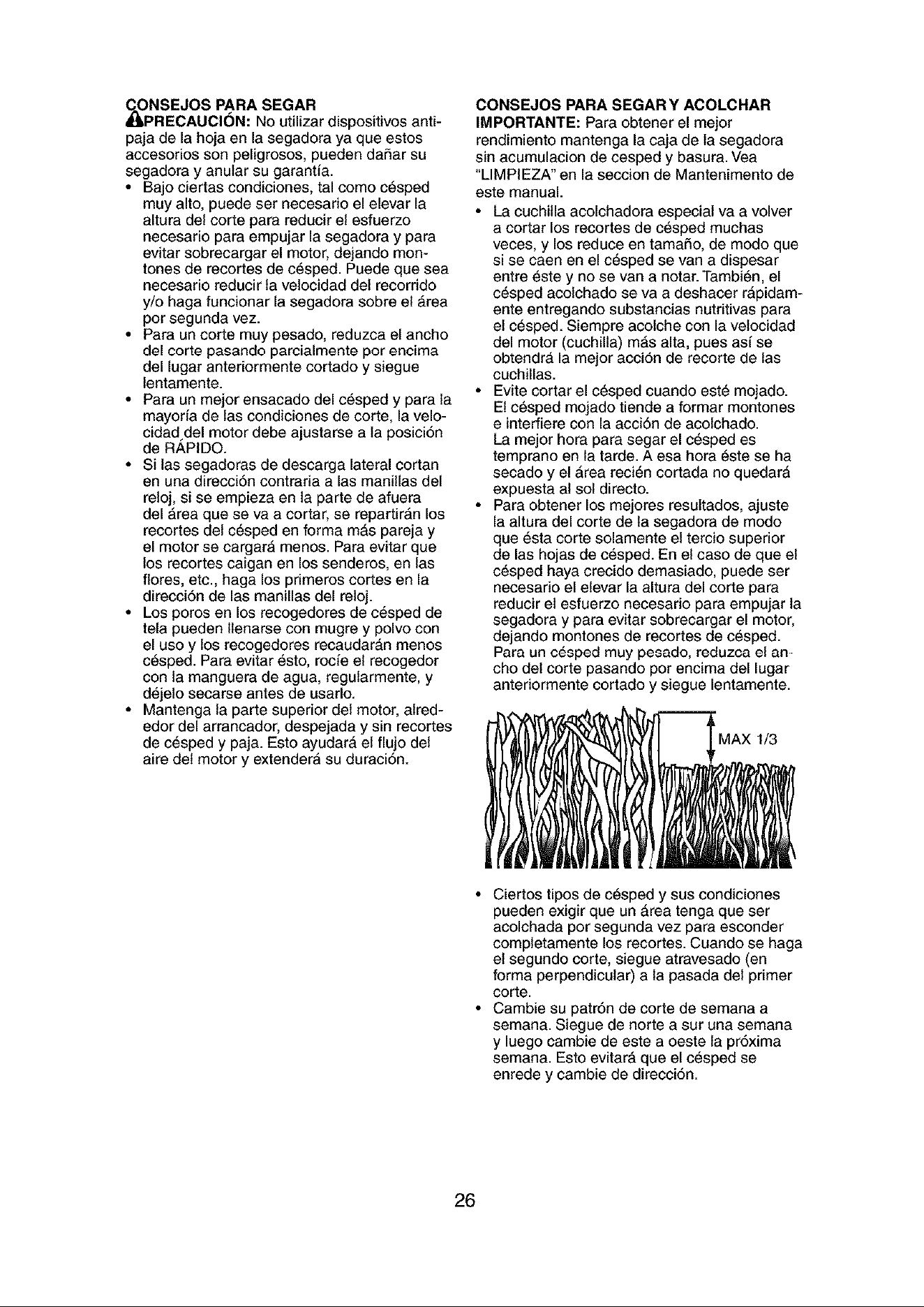 CONSEJOS PARA SEGAR

PRECAUCIÓN: No utilizar dispositivos antipaja de la hoja en la segadora ya que estos accesorios son peligrosos, pueden dañar su segadora y anular su garantía.

• Bajo ciertas condiciones, tal como césped muy alto, puede ser necesario el elevar la altura del corte para reducir el esfuerzo necesario para empujar la segadora y para evitar sobrecargar el motor, dejando montones de recortes de césped. Puede que sea necesario reducir la velocidad del recorrido y/o haga funcionar la segadora sobre el área por segunda vez.
• Para un corte muy pesado, reduzca el ancho del corte pasando parcialmente por encima del lugar anteriormente cortado y siegue lentamente.
• Para un mejor ensacado del césped y para la mayoría de las condiciones de corte, la velocidad del motor debe ajustarse a la posición de RÁPIDO.
• Si las segadoras de descarga lateral cortan en una dirección contraria a las manillas del reloj, si se empieza en la parte de afuera del área que se va a cortar, se repartirán los recortes del césped en forma más pareja y el motor se cargará menos. Para evitar que los recortes caigan en los senderos, en las flores, etc., haga los primeros cortes en la dirección de las manillas del reloj.
• Los poros en los recogedores de césped de tela pueden llenarse con mugre y polvo con el uso y los recogedores recaudarán menos césped. Para evitar ésto, rocíe el recogedor con la manguera de agua, regularmente, y déjelo secarse antes de usarlo.
• Mantenga la parte superior del motor, alrededor del arrancador, despejada y sin recortes de césped y paja. Esto ayudará el flujo del aire del motor y extenderá su duración.

CONSEJOS PARA SEGAR Y ACOLCHAR

IMPORTANTE: Para obtener el mejor rendimiento mantenga la caja de la segadora sin acumulacion de cesped y basura. Vea "LIMPIEZA" en la seccion de Mantenimento de este manual.

• La cuchilla acolchadora especial va a volver a cortar los recortes de césped muchas veces, y los reduce en tamaño, de modo que si se caen en el césped se van a dispesar entre éste y no se van a notar. También, el césped acolchado se va a deshacer rápidamente entregando substancias nutritivas para el césped. Siempre acolche con la velocidad del motor (cuchilla) más alta, pues así se obtendrá la mejor acción de recorte de las cuchillas.
• Evite cortar el césped cuando esté mojado. El césped mojado tiende a formar montones e interfiere con la acción de acolchado. La mejor hora para segar el césped es temprano en la tarde. A esa hora éste se ha secado y el área recién cortada no quedará expuesta al sol directo.
• Para obtener los mejores resultados, ajuste la altura del corte de la segadora de modo que ésta corte solamente el tercio superior de las hojas de césped. En el caso de que el césped haya crecido demasiado, puede ser necesario el elevar la altura del corte para reducir el esfuerzo necesario para empujar la segadora y para evitar sobrecargar el motor, dejando montones de recortes de césped. Para un césped muy pesado, reduzca el ancho del corte pasando por encima del lugar anteriormente cortado y siegue lentamente.

MAX 1/3

• Ciertos tipos de césped y sus condiciones pueden exigir que un área tenga que ser acolchada por segunda vez para esconder completamente los recortes. Cuando se haga el segundo corte, siegue atravesado (en forma perpendicular) a la pasada del primer corte.
• Cambie su patrón de corte de semana a semana. Siegue de norte a sur una semana y luego cambie de este a oeste la próxima semana. Esto evitará que el césped se enrede y cambie de dirección.

26